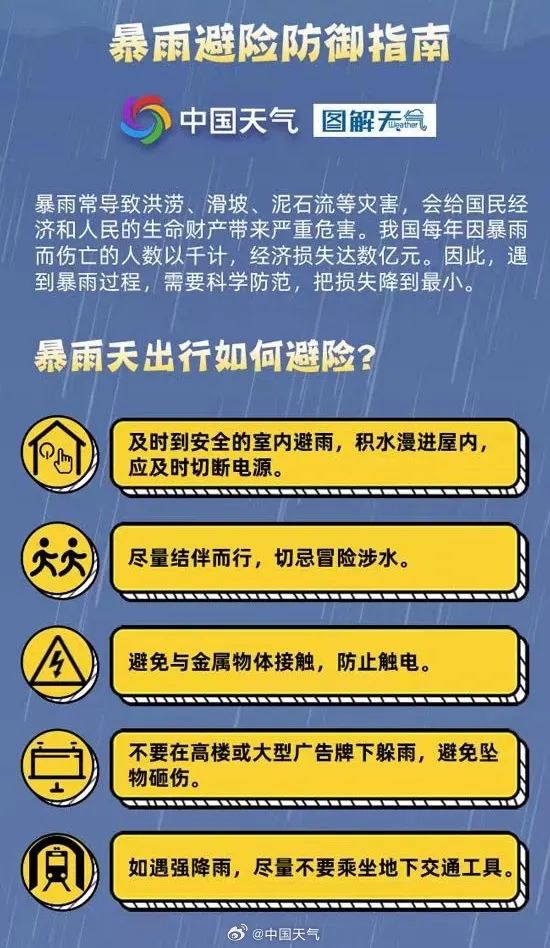 暴雨避险防御指南

中国天气 图解天气 Weather

暴雨常导致洪涝、滑坡、泥石流等灾害，会给国民经济和人民的生命财产带来严重危害。我国每年因暴雨而伤亡的人数以千计，经济损失达数亿元。因此，遇到暴雨过程，需要科学防范，把损失降到最小。

暴雨天出行如何避险？

及时到安全的室内避雨，积水漫进屋内，应及时切断电源。

尽量结伴而行，切忌冒险涉水。

避免与金属物体接触，防止触电。

不要在高楼或大型广告牌下躲雨，避免坠物砸伤。

如遇强降雨，尽量不要乘坐地下交通工具。

@中国天气